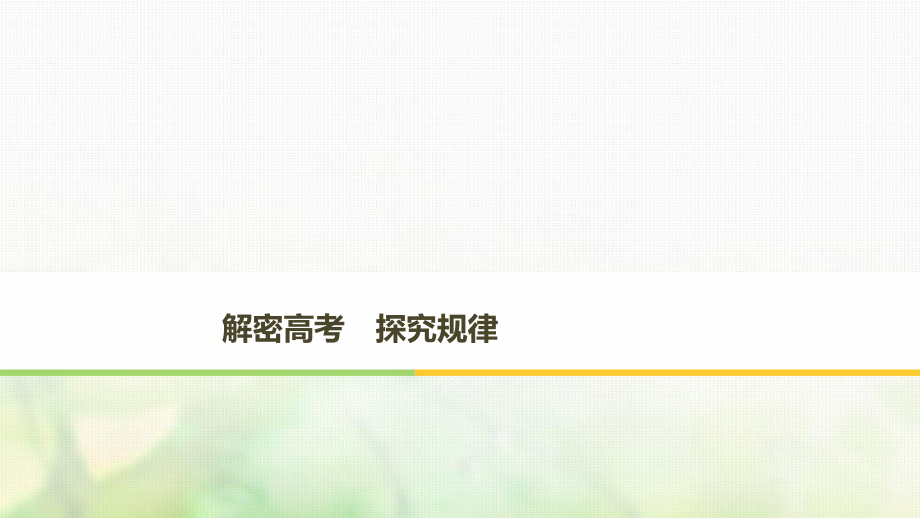 解密高考　探究规律